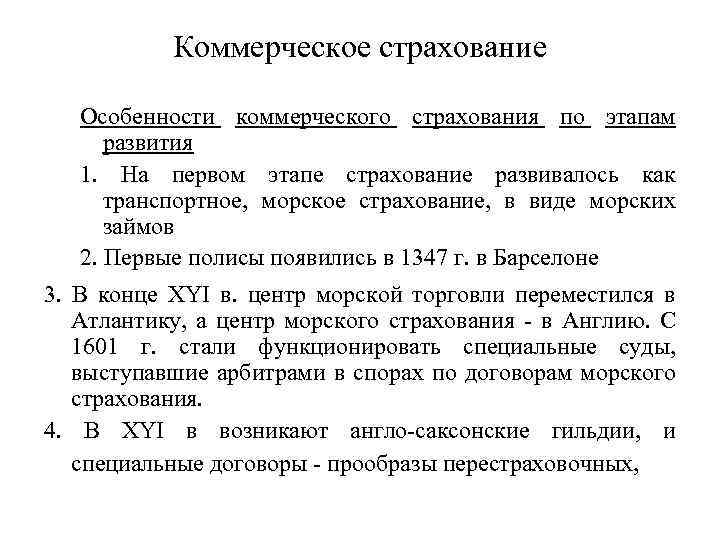 Коммерческое страхование

Особенности коммерческого страхования по этапам развития

1. На первом этапе страхование развивалось как транспортное, морское страхование, в виде морских займов

2. Первые полисы появились в 1347 г. в Барселоне

3. В конце XYI в. центр морской торговли переместился в Атлантику, а центр морского страхования - в Англию. С 1601 г. стали функционировать специальные суды, выступавшие арбитрами в спорах по договорам морского страхования.

4. В XYI в возникают англо-саксонские гильдии, и специальные договоры - прообразы перестраховочных,